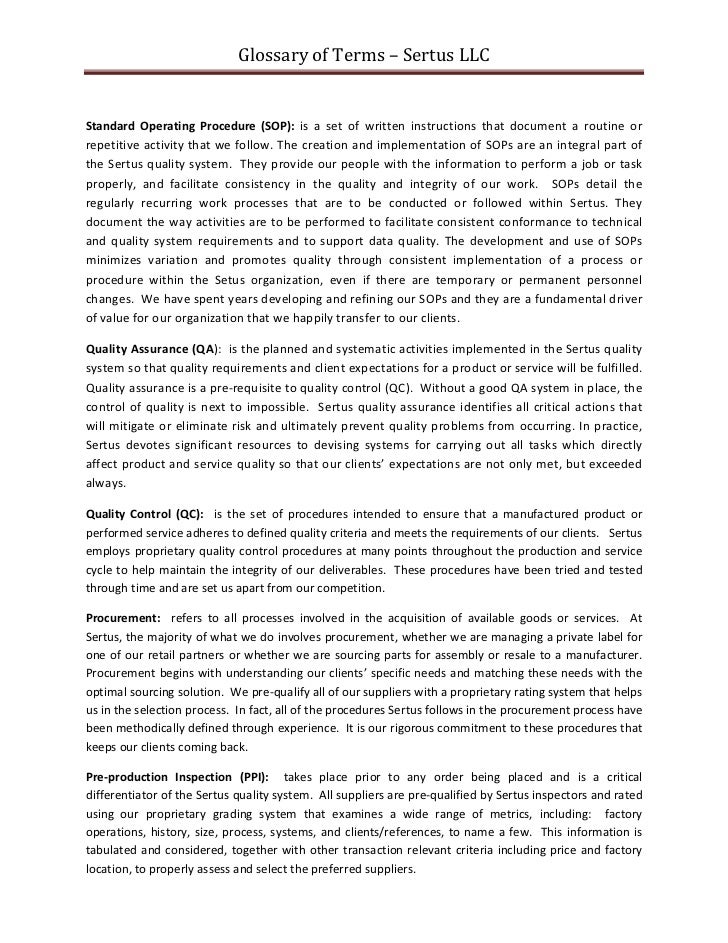 Glossary of Terms – Sertus LLC

Standard Operating Procedure (SOP): is a set of written instructions that document a routine or repetitive activity that we follow. The creation and implementation of SOPs are an integral part of the Sertus quality system. They provide our people with the information to perform a job or task properly, and facilitate consistency in the quality and integrity of our work. SOPs detail the regularly recurring work processes that are to be conducted or followed within Sertus. They document the way activities are to be performed to facilitate consistent conformance to technical and quality system requirements and to support data quality. The development and use of SOPs minimizes variation and promotes quality through consistent implementation of a process or procedure within the Setus organization, even if there are temporary or permanent personnel changes. We have spent years developing and refining our SOPs and they are a fundamental driver of value for our organization that we happily transfer to our clients.

Quality Assurance (QA): is the planned and systematic activities implemented in the Sertus quality system so that quality requirements and client expectations for a product or service will be fulfilled. Quality assurance is a pre-requisite to quality control (QC). Without a good QA system in place, the control of quality is next to impossible. Sertus quality assurance identifies all critical actions that will mitigate or eliminate risk and ultimately prevent quality problems from occurring. In practice, Sertus devotes significant resources to devising systems for carrying out all tasks which directly affect product and service quality so that our clients' expectations are not only met, but exceeded always.

Quality Control (QC): is the set of procedures intended to ensure that a manufactured product or performed service adheres to defined quality criteria and meets the requirements of our clients. Sertus employs proprietary quality control procedures at many points throughout the production and service cycle to help maintain the integrity of our deliverables. These procedures have been tried and tested through time and are set us apart from our competition.

Procurement: refers to all processes involved in the acquisition of available goods or services. At Sertus, the majority of what we do involves procurement, whether we are managing a private label for one of our retail partners or whether we are sourcing parts for assembly or resale to a manufacturer. Procurement begins with understanding our clients' specific needs and matching these needs with the optimal sourcing solution. We pre-qualify all of our suppliers with a proprietary rating system that helps us in the selection process. In fact, all of the procedures Sertus follows in the procurement process have been methodically defined through experience. It is our rigorous commitment to these procedures that keeps our clients coming back.

Pre-production Inspection (PPI): takes place prior to any order being placed and is a critical differentiator of the Sertus quality system. All suppliers are pre-qualified by Sertus inspectors and rated using our proprietary grading system that examines a wide range of metrics, including: factory operations, history, size, process, systems, and clients/references, to name a few. This information is tabulated and considered, together with other transaction relevant criteria including price and factory location, to properly assess and select the preferred suppliers.